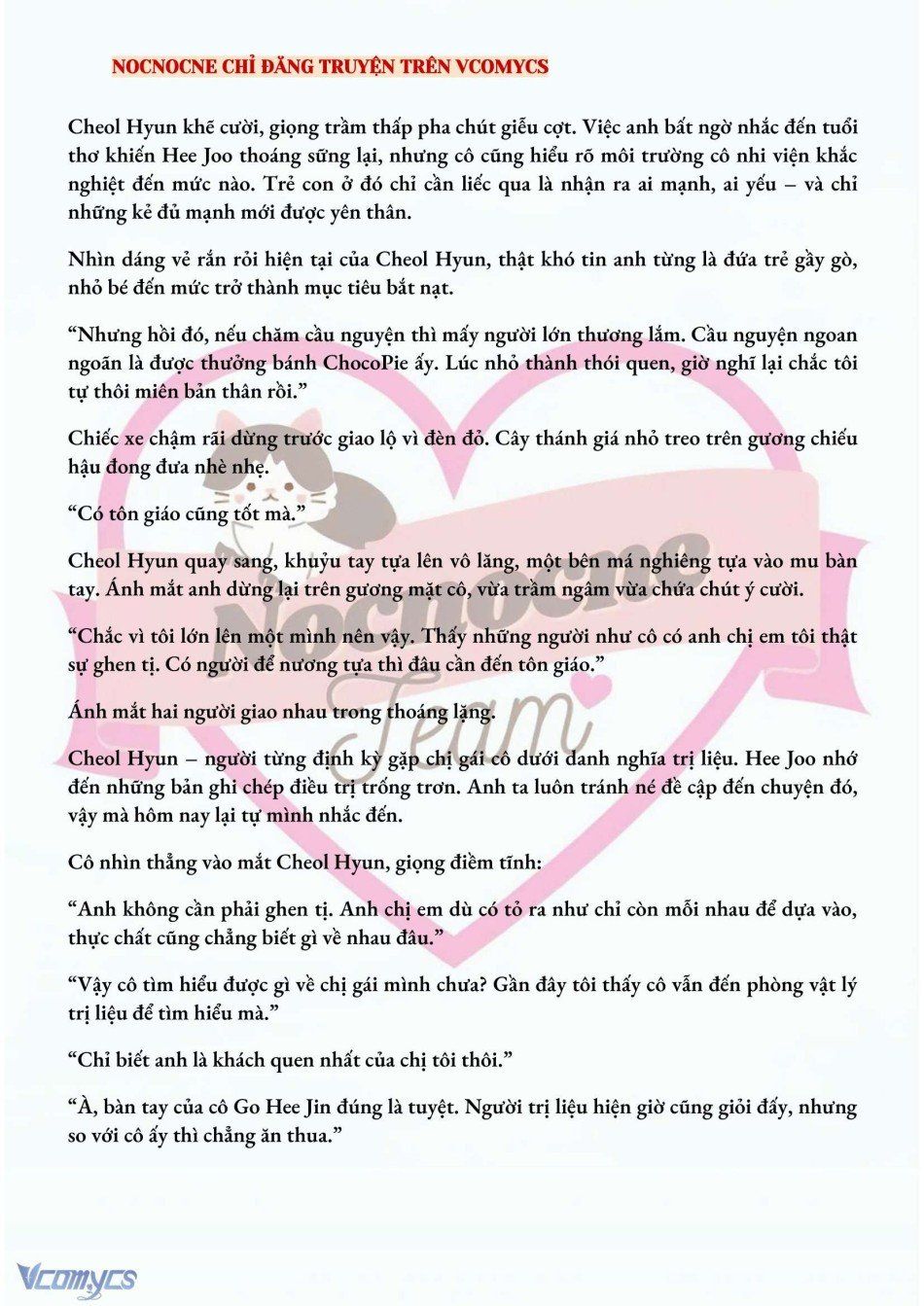 NOCNOCNE CHỈ ĐĂNG TRUYỆN TRÊN VCOMYCS

Cheol Hyun khẽ cười, giọng trầm thấp pha chút giễu cợt. Việc anh bất ngờ nhắc đến tuổi thơ khiến Hee Joo thoáng sững lại, nhưng cô cũng hiểu rõ môi trường cô nhi viện khắc nghiệt đến mức nào. Trẻ con ở đó chỉ cần liếc qua là nhận ra ai mạnh, ai yếu – và chỉ những kẻ đủ mạnh mới được yên thân.

Nhìn dáng vẻ rắn rỏi hiện tại của Cheol Hyun, thật khó tin anh từng là đứa trẻ gầy gò, nhỏ bé đến mức trở thành mục tiêu bắt nạt.

“Nhưng hồi đó, nếu chăm cầu nguyện thì mấy người lớn thương lắm. Cầu nguyện ngoan ngoãn là được thưởng bánh ChocoPie ấy. Lúc nhỏ thành thói quen, giờ nghĩ lại chắc tôi tự thôi miên bản thân rồi.”

Chiếc xe chậm rãi dừng trước giao lộ vì đèn đỏ. Cây thánh giá nhỏ treo trên gương chiếu hậu đong đưa nhè nhẹ.

“Có tôn giáo cũng tốt mà.”

Cheol Hyun quay sang, khuỷu tay tựa lên vô lăng, một bên má nghiêng tựa vào mu bàn tay. Ánh mắt anh dừng lại trên gương mặt cô, vừa trầm ngâm vừa chứa chút ý cười.

“Chắc vì tôi lớn lên một mình nên vậy. Thấy những người như cô có anh chị em tôi thật sự ghen tị. Có người để nương tựa thì đâu cần đến tôn giáo.”

Ánh mắt hai người giao nhau trong thoáng lặng.

Cheol Hyun – người từng định kỳ gặp chị gái cô dưới danh nghĩa trị liệu. Hee Joo nhớ đến những bản ghi chép điều trị trống trơn. Anh ta luôn tránh né đề cập đến chuyện đó, vậy mà hôm nay lại tự mình nhắc đến.

Cô nhìn thẳng vào mắt Cheol Hyun, giọng điềm tĩnh:

“Anh không cần phải ghen tị. Anh chị em dù có tỏ ra như chỉ còn mỗi nhau để dựa vào, thực chất cũng chẳng biết gì về nhau đâu.”

“Vậy cô tìm hiểu được gì về chị gái mình chưa? Gần đây tôi thấy cô vẫn đến phòng vật lý trị liệu để tìm hiểu mà.”

“Chỉ biết anh là khách quen nhất của chị tôi thôi.”

“À, bàn tay của cô Go Hee Jin đúng là tuyệt. Người trị liệu hiện giờ cũng giỏi đấy, nhưng so với cô ấy thì chẳng ăn thua.”

Nocnocne Team

Vcomycs